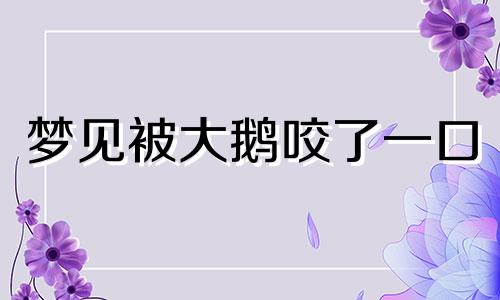 梦见被大鹅咬了一口